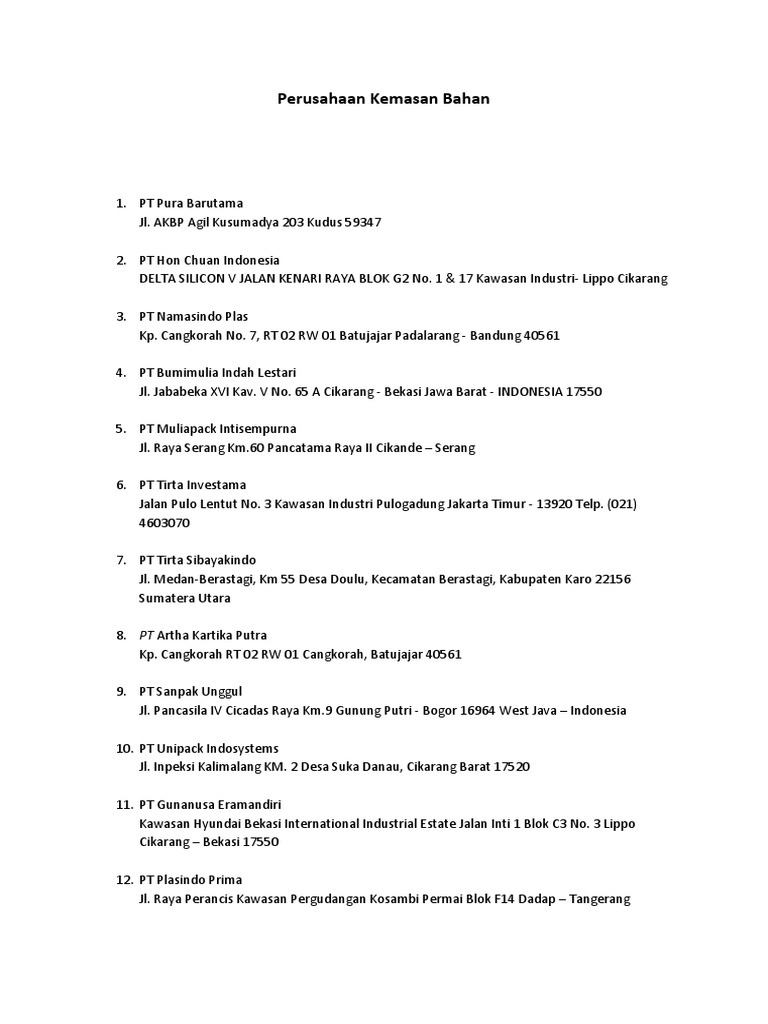 Perusahaan Kemasan Bahan

1. PT Pura Barutama
Jl. AKBP Agil Kusumadya 203 Kudus 59347

2. PT Hon Chuan Indonesia
DELTA SILICON V JALAN KENARI RAYA BLOK G2 No. 1 & 17 Kawasan Industri- Lippo Cikarang

3. PT Namasindo Plas
Kp. Cangkorah No. 7, RT 02 RW 01 Batujajar Padalarang - Bandung 40561

4. PT Bumimulia Indah Lestari
Jl. Jababeka XVI Kav. V No. 65 A Cikarang - Bekasi Jawa Barat - INDONESIA 17550

5. PT Muliapack Intisempurna
Jl. Raya Serang Km.60 Pancatama Raya II Cikande – Serang

6. PT Tirta Investama
Jalan Pulo Lentut No. 3 Kawasan Industri Pulogadung Jakarta Timur - 13920 Telp. (021) 4603070

7. PT Tirta Sibayakindo
Jl. Medan-Berastagi, Km 55 Desa Doulu, Kecamatan Berastagi, Kabupaten Karo 22156 Sumatera Utara

8. PT Artha Kartika Putra
Kp. Cangkorah RT 02 RW 01 Cangkorah, Batujajar 40561

9. PT Sanpak Unggul
Jl. Pancasila IV Cicadas Raya Km.9 Gunung Putri - Bogor 16964 West Java – Indonesia

10. PT Unipack Indosystems
Jl. Inpeksi Kalimalang KM. 2 Desa Suka Danau, Cikarang Barat 17520

11. PT Gunanusa Eramandiri
Kawasan Hyundai Bekasi International Industrial Estate Jalan Inti 1 Blok C3 No. 3 Lippo Cikarang – Bekasi 17550

12. PT Plasindo Prima
Jl. Raya Perancis Kawasan Pergudangan Kosambi Permai Blok F14 Dadap – Tangerang